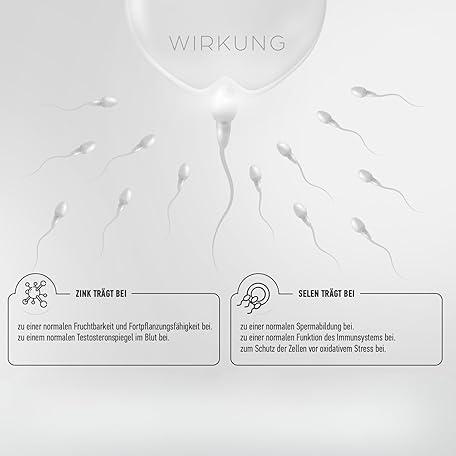 WIRKUNG

ZINK TRÄGT BEI

zu einer normalen Fruchtbarkeit und Fortpflanzungsfähigkeit bei.
zu einem normalen Testosteronspiegel im Blut bei.

SELEN TRÄGT BEI

zu einer normalen Spermabildung bei.
zu einer normalen Funktion des Immunsystems bei.
zum Schutz der Zellen vor oxidativem Stress bei.